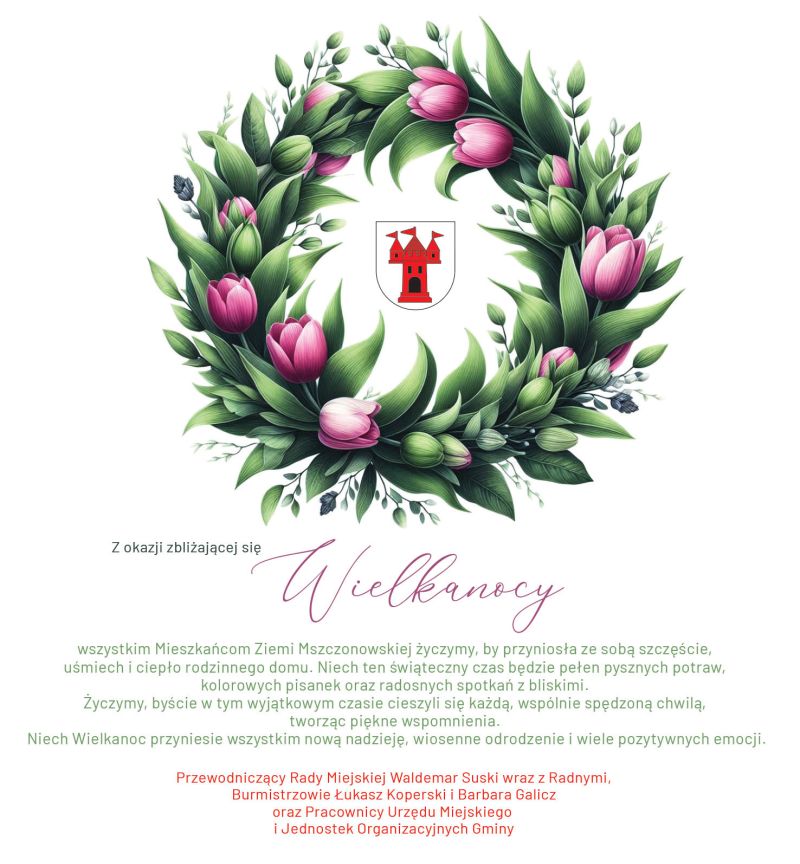 Z okazji zbliżającej się

Wielkanocy

wszystkim Mieszkańcom Ziemi Mszczonowskiej życzymy, by przyniosła ze sobą szczęście, uśmiech i ciepło rodzinnego domu. Niech ten świąteczny czas będzie pełen pysznych potraw, kolorowych pisanek oraz radosnych spotkań z bliskimi.
Życzymy, byście w tym wyjątkowym czasie cieszyli się każdą, wspólnie spędzoną chwilą, tworząc piękne wspomnienia.
Niech Wielkanoc przyniesie wszystkim nową nadzieję, wiosenne odrodzenie i wiele pozytywnych emocji.

Przewodniczący Rady Miejskiej Waldemar Suski wraz z Radnymi,
Burmistrzowie Łukasz Koperski i Barbara Galicz
oraz Pracownicy Urzędu Miejskiego
i Jednostek Organizacyjnych Gminy